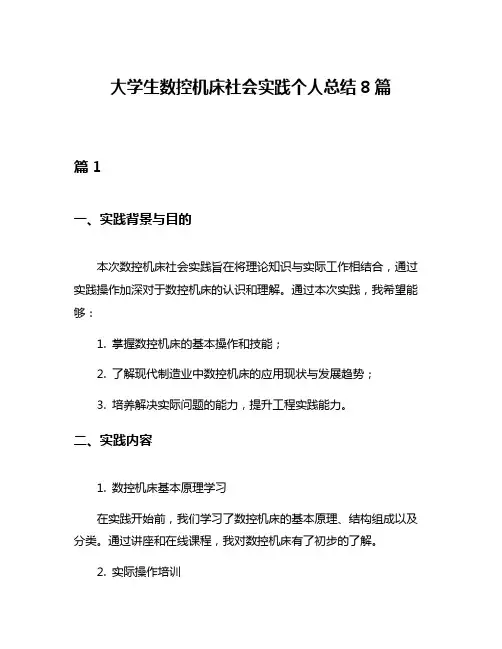 大学生数控机床社会实践个人总结 8 篇

篇 1

一、实践背景与目的

本次数控机床社会实践旨在将理论知识与实际工作相结合，通过实践操作加深对于数控机床的认识和理解。通过本次实践，我希望能够：

1. 掌握数控机床的基本操作和技能；

2. 了解现代制造业中数控机床的应用现状与发展趋势；

3. 培养解决实际问题的能力，提升工程实践能力。

二、实践内容

1. 数控机床基本原理学习

在实践开始前，我们学习了数控机床的基本原理、结构组成以及分类。通过讲座和在线课程，我对数控机床有了初步的了解。

2. 实际操作培训